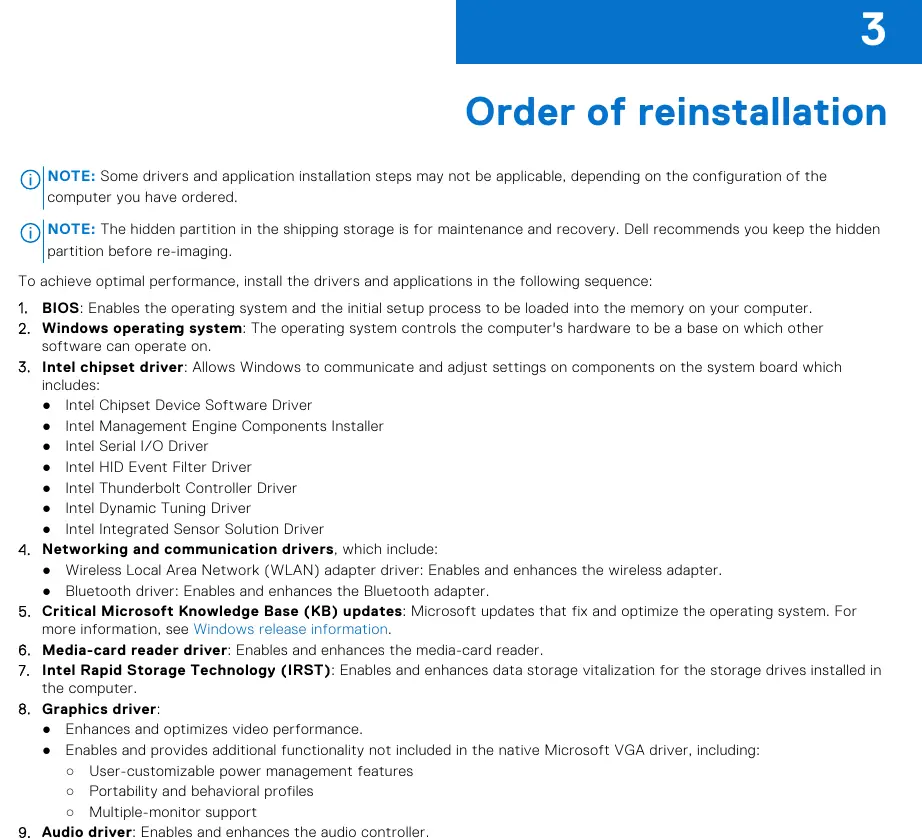 3

Order of reinstallation

NOTE: Some drivers and application installation steps may not be applicable, depending on the configuration of the computer you have ordered.

NOTE: The hidden partition in the shipping storage is for maintenance and recovery. Dell recommends you keep the hidden partition before re-imaging.

To achieve optimal performance, install the drivers and applications in the following sequence:

1. BIOS: Enables the operating system and the initial setup process to be loaded into the memory on your computer.
2. Windows operating system: The operating system controls the computer's hardware to be a base on which other software can operate on.
3. Intel chipset driver: Allows Windows to communicate and adjust settings on components on the system board which includes:
● Intel Chipset Device Software Driver
● Intel Management Engine Components Installer
● Intel Serial I/O Driver
● Intel HID Event Filter Driver
● Intel Thunderbolt Controller Driver
● Intel Dynamic Tuning Driver
● Intel Integrated Sensor Solution Driver
4. Networking and communication drivers, which include:
● Wireless Local Area Network (WLAN) adapter driver: Enables and enhances the wireless adapter.
● Bluetooth driver: Enables and enhances the Bluetooth adapter.
5. Critical Microsoft Knowledge Base (KB) updates: Microsoft updates that fix and optimize the operating system. For more information, see Windows release information.
6. Media-card reader driver: Enables and enhances the media-card reader.
7. Intel Rapid Storage Technology (IRST): Enables and enhances data storage vitalization for the storage drives installed in the computer.
8. Graphics driver:
● Enhances and optimizes video performance.
● Enables and provides additional functionality not included in the native Microsoft VGA driver, including:
○ User-customizable power management features
○ Portability and behavioral profiles
○ Multiple-monitor support
9. Audio driver: Enables and enhances the audio controller.